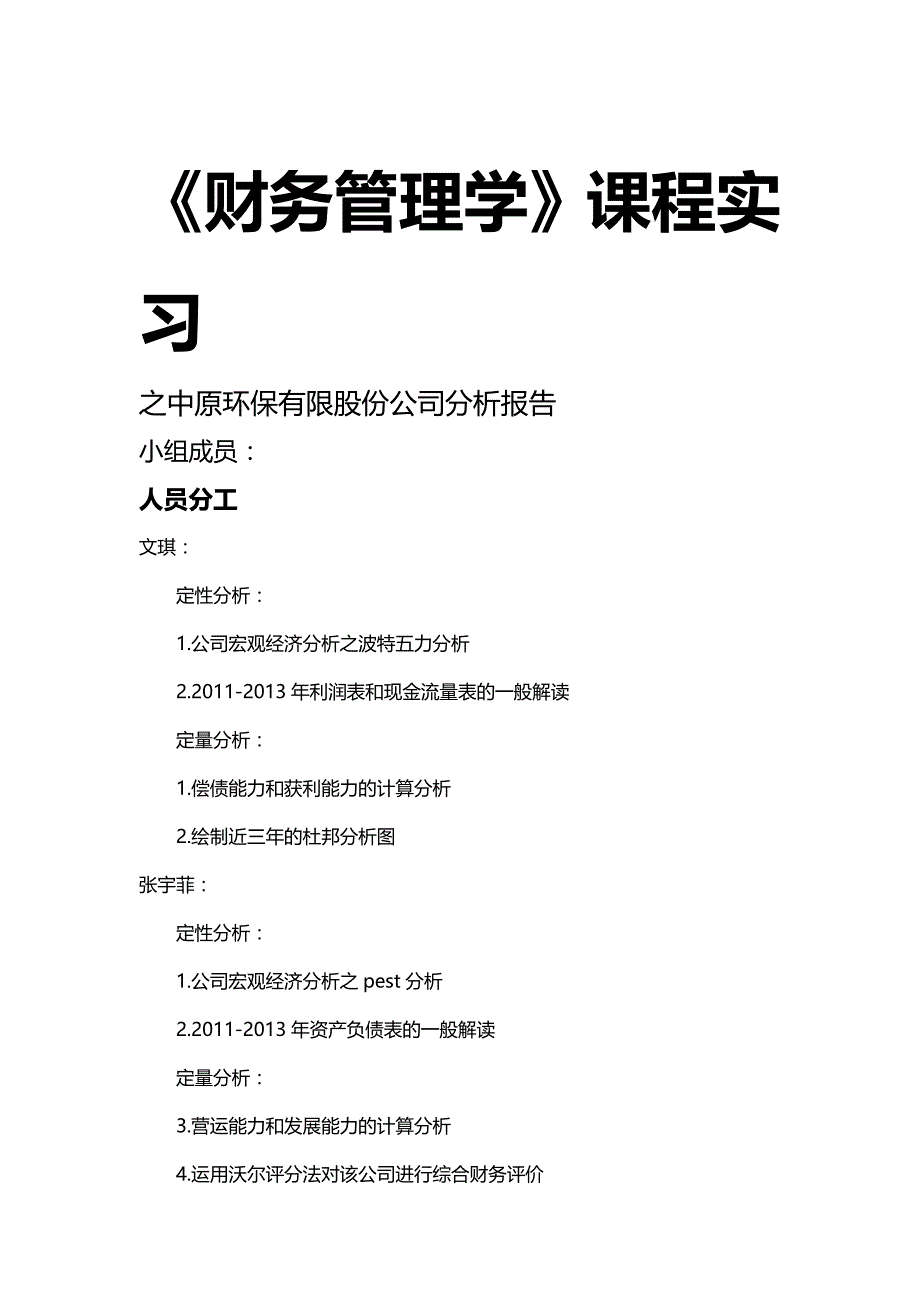 《财务管理学》课程实习

之中原环保有限股份公司分析报告

小组成员：

人员分工

文琪：

定性分析：

1.公司宏观经济分析之波特五力分析

2.2011-2013 年利润表和现金流量表的一般解读

定量分析：

1.偿债能力和获利能力的计算分析

2.绘制近三年的杜邦分析图

张宇菲：

定性分析：

1.公司宏观经济分析之 pest 分析

2.2011-2013 年资产负债表的一般解读

定量分析：

3.营运能力和发展能力的计算分析

4.运用沃尔评分法对该公司进行综合财务评价